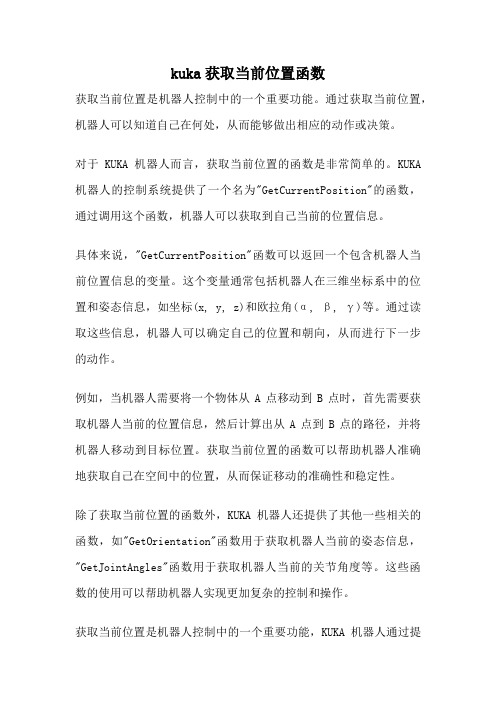 kuka 获取当前位置函数

获取当前位置是机器人控制中的一个重要功能。通过获取当前位置，机器人可以知道自己在何处，从而能够做出相应的动作或决策。

对于 KUKA 机器人而言，获取当前位置的函数是非常简单的。KUKA 机器人的控制系统提供了一个名为"GetCurrentPosition"的函数，通过调用这个函数，机器人可以获取到自己当前的位置信息。

具体来说，"GetCurrentPosition"函数可以返回一个包含机器人当前位置信息的变量。这个变量通常包括机器人在三维坐标系中的位置和姿态信息，如坐标(x, y, z)和欧拉角(α, β, γ)等。通过读取这些信息，机器人可以确定自己的位置和朝向，从而进行下一步的动作。

例如，当机器人需要将一个物体从 A 点移动到 B 点时，首先需要获取机器人当前的位置信息，然后计算出从 A 点到 B 点的路径，并将机器人移动到目标位置。获取当前位置的函数可以帮助机器人准确地获取自己在空间中的位置，从而保证移动的准确性和稳定性。

除了获取当前位置的函数外，KUKA 机器人还提供了其他一些相关的函数，如"GetOrientation"函数用于获取机器人当前的姿态信息，"GetJointAngles"函数用于获取机器人当前的关节角度等。这些函数的使用可以帮助机器人实现更加复杂的控制和操作。

获取当前位置是机器人控制中的一个重要功能，KUKA 机器人通过提